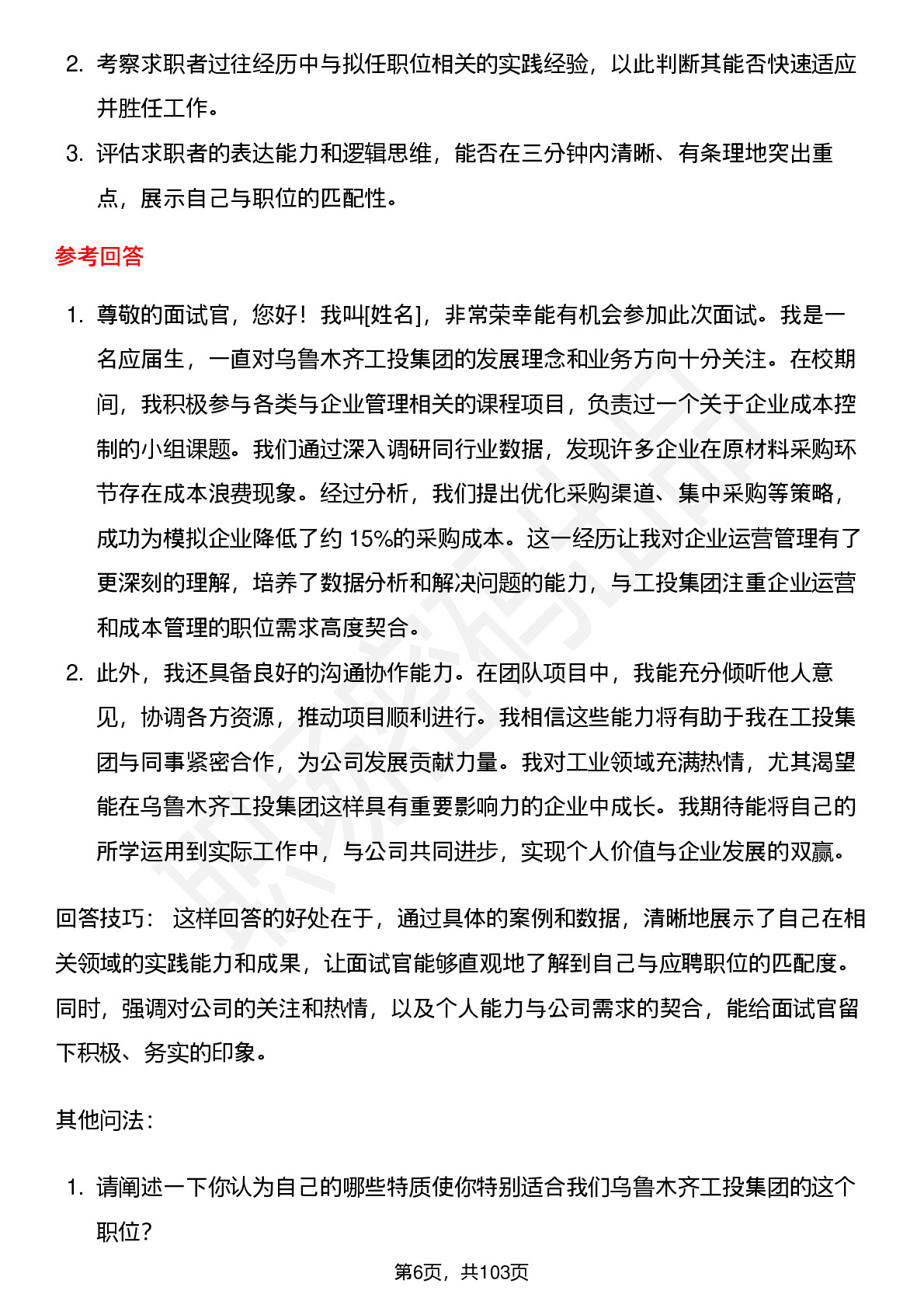 2. 考察求职者过往经历中与拟任职位相关的实践经验，以此判断其能否快速适应并胜任工作。

3. 评估求职者的表达能力和逻辑思维，能否在三分钟内清晰、有条理地突出重点，展示自己与职位的匹配性。

参考回答

1. 尊敬的面试官，您好！我叫[姓名]，非常荣幸能有机会参加此次面试。我是一名应届生，一直对乌鲁木齐工投集团的发展理念和业务方向十分关注。在校期间，我积极参与各类与企业管理相关的课程项目，负责过一个关于企业成本控制的小组课题。我们通过深入调研同行业数据，发现许多企业在原材料采购环节存在成本浪费现象。经过分析，我们提出优化采购渠道、集中采购等策略，成功为模拟企业降低了约 15%的采购成本。这一经历让我对企业运营管理有了更深刻的理解，培养了数据分析和解决问题的能力，与工投集团注重企业运营和成本管理的职位需求高度契合。

2. 此外，我还具备良好的沟通协作能力。在团队项目中，我能充分倾听他人意见，协调各方资源，推动项目顺利进行。我相信这些能力将有助于我在工投集团与同事紧密合作，为公司发展贡献力量。我对工业领域充满热情，尤其渴望能在乌鲁木齐工投集团这样具有重要影响力的企业中成长。我期待能将自己的所学运用到实际工作中，与公司共同进步，实现个人价值与企业发展的双赢。

回答技巧： 这样回答的好处在于，通过具体的案例和数据，清晰地展示了自己在相关领域的实践能力和成果，让面试官能够直观地了解到自己与应聘职位的匹配度。同时，强调对公司的关注和热情，以及个人能力与公司需求的契合，能给面试官留下积极、务实的印象。

其他问法：

1. 请阐述一下你认为自己的哪些特质使你特别适合我们乌鲁木齐工投集团的这个职位？

第6页，共103页